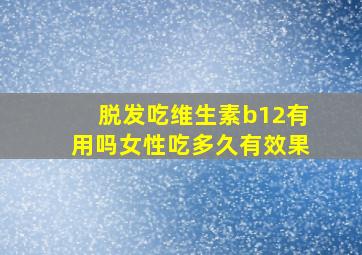 脱发吃维生素b12有用吗女性吃多久有效果